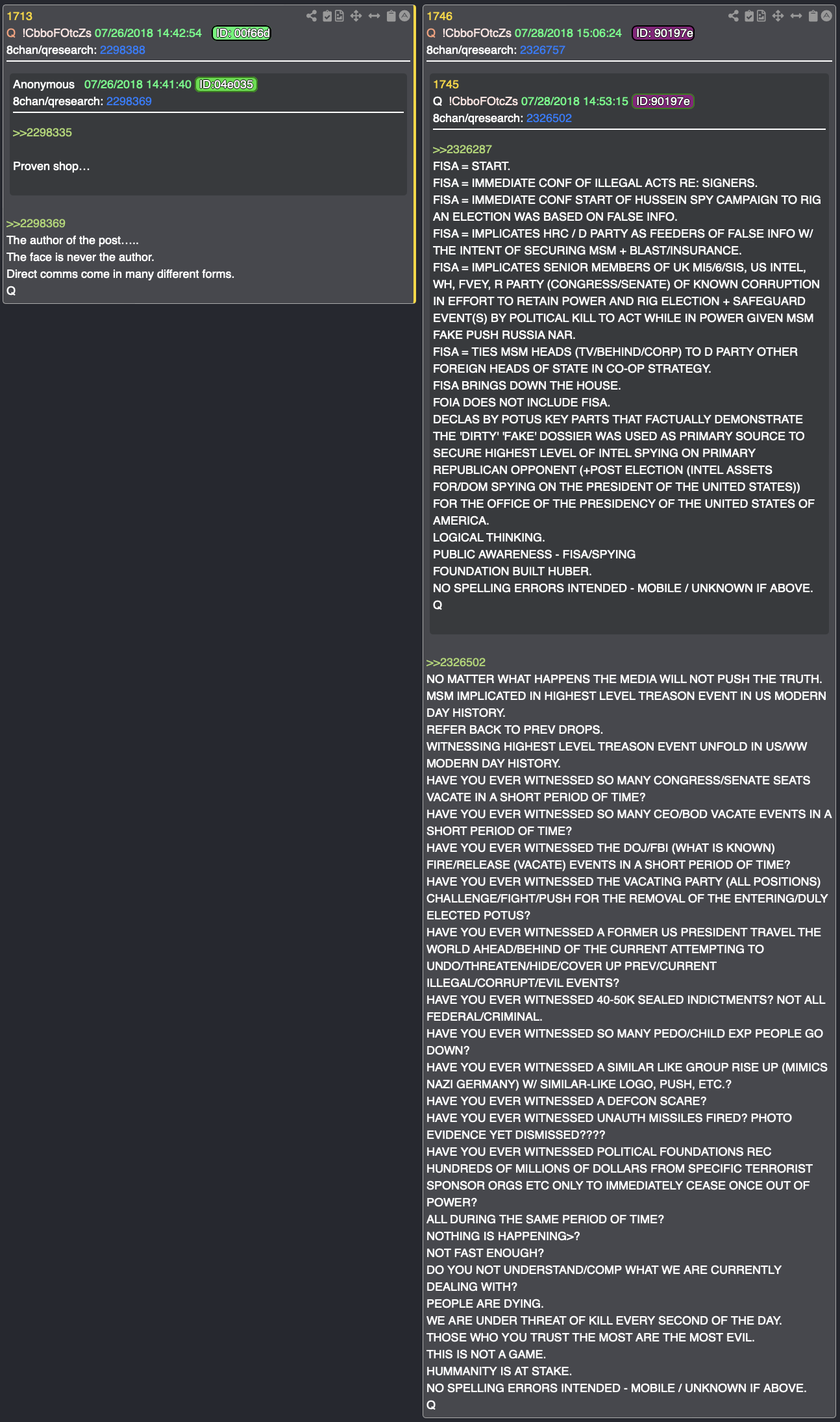 1713
Q !CbboFOtcZs 07/26/2018 14:42:54 ID: 00f66d
8chan/qresearch: 2298388

Anonymous 07/26/2018 14:41:40 ID:04e035
8chan/qresearch: 2298369

>>2298335

Proven shop…

>>2298369
The author of the post…..
The face is never the author.
Direct comms come in many different forms.
Q

1746
Q !CbboFOtcZs 07/28/2018 15:06:24 ID: 90197e
8chan/qresearch: 2326757

1745
Q !CbboFOtcZs 07/28/2018 14:53:15 ID:90197e
8chan/qresearch: 2326502

>>2326287
FISA = START.
FISA = IMMEDIATE CONF OF ILLEGAL ACTS RE: SIGNERS.
FISA = IMMEDIATE CONF START OF HUSSEIN SPY CAMPAIGN TO RIG AN ELECTION WAS BASED ON FALSE INFO.
FISA = IMPLICATES HRC / D PARTY AS FEEDERS OF FALSE INFO W/ THE INTENT OF SECURING MSM + BLAST/INSURANCE.
FISA = IMPLICATES SENIOR MEMBERS OF UK MI5/6/SIS, US INTEL, WH, FVEY, R PARTY (CONGRESS/SENATE) OF KNOWN CORRUPTION IN EFFORT TO RETAIN POWER AND RIG ELECTION + SAFEGUARD EVENT(S) BY POLITICAL KILL TO ACT WHILE IN POWER GIVEN MSM FAKE PUSH RUSSIA NAR.
FISA = TIES MSM HEADS (TV/BEHIND/CORP) TO D PARTY OTHER FOREIGN HEADS OF STATE IN CO-OP STRATEGY.
FISA BRINGS DOWN THE HOUSE.
FOIA DOES NOT INCLUDE FISA.
DECLAS BY POTUS KEY PARTS THAT FACTUALLY DEMONSTRATE THE 'DIRTY' 'FAKE' DOSSIER WAS USED AS PRIMARY SOURCE TO SECURE HIGHEST LEVEL OF INTEL SPYING ON PRIMARY REPUBLICAN OPPONENT (+POST ELECTION (INTEL ASSETS FOR/DOM SPYING ON THE PRESIDENT OF THE UNITED STATES)) FOR THE OFFICE OF THE PRESIDENCY OF THE UNITED STATES OF AMERICA.
LOGICAL THINKING.
PUBLIC AWARENESS - FISA/SPYING
FOUNDATION BUILT HUBER.
NO SPELLING ERRORS INTENDED - MOBILE / UNKNOWN IF ABOVE.
Q

>>2326502
NO MATTER WHAT HAPPENS THE MEDIA WILL NOT PUSH THE TRUTH.
MSM IMPLICATED IN HIGHEST LEVEL TREASON EVENT IN US MODERN DAY HISTORY.
REFER BACK TO PREV DROPS.
WITNESSING HIGHEST LEVEL TREASON EVENT UNFOLD IN US/WW MODERN DAY HISTORY.
HAVE YOU EVER WITNESSED SO MANY CONGRESS/SENATE SEATS VACATE IN A SHORT PERIOD OF TIME?
HAVE YOU EVER WITNESSED SO MANY CEO/BOD VACATE EVENTS IN A SHORT PERIOD OF TIME?
HAVE YOU EVER WITNESSED THE DOJ/FBI (WHAT IS KNOWN) FIRE/RELEASE (VACATE) EVENTS IN A SHORT PERIOD OF TIME?
HAVE YOU EVER WITNESSED THE VACATING PARTY (ALL POSITIONS) CHALLENGE/FIGHT/PUSH FOR THE REMOVAL OF THE ENTERING/DULY ELECTED POTUS?
HAVE YOU EVER WITNESSED A FORMER US PRESIDENT TRAVEL THE WORLD AHEAD/BEHIND OF THE CURRENT ATTEMPTING TO UNDO/THREATEN/HIDE/COVER UP PREV/CURRENT ILLEGAL/CORRUPT/EVIL EVENTS?
HAVE YOU EVER WITNESSED 40-50K SEALED INDICTMENTS? NOT ALL FEDERAL/CRIMINAL.
HAVE YOU EVER WITNESSED SO MANY PEDO/CHILD EXP PEOPLE GO DOWN?
HAVE YOU EVER WITNESSED A SIMILAR LIKE GROUP RISE UP (MIMICS NAZI GERMANY) W/ SIMILAR-LIKE LOGO, PUSH, ETC.?
HAVE YOU EVER WITNESSED A DEFCON SCARE?
HAVE YOU EVER WITNESSED UNAUTH MISSILES FIRED? PHOTO EVIDENCE YET DISMISSED????
HAVE YOU EVER WITNESSED POLITICAL FOUNDATIONS REC HUNDREDS OF MILLIONS OF DOLLARS FROM SPECIFIC TERRORIST SPONSOR ORGS ETC ONLY TO IMMEDIATELY CEASE ONCE OUT OF POWER?
ALL DURING THE SAME PERIOD OF TIME?
NOTHING IS HAPPENING>?
NOT FAST ENOUGH?
DO YOU NOT UNDERSTAND/COMP WHAT WE ARE CURRENTLY DEALING WITH?
PEOPLE ARE DYING.
WE ARE UNDER THREAT OF KILL EVERY SECOND OF THE DAY.
THOSE WHO YOU TRUST THE MOST ARE THE MOST EVIL.
THIS IS NOT A GAME.
HUMMANITY IS AT STAKE.
NO SPELLING ERRORS INTENDED - MOBILE / UNKNOWN IF ABOVE.
Q